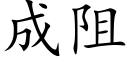 成阻